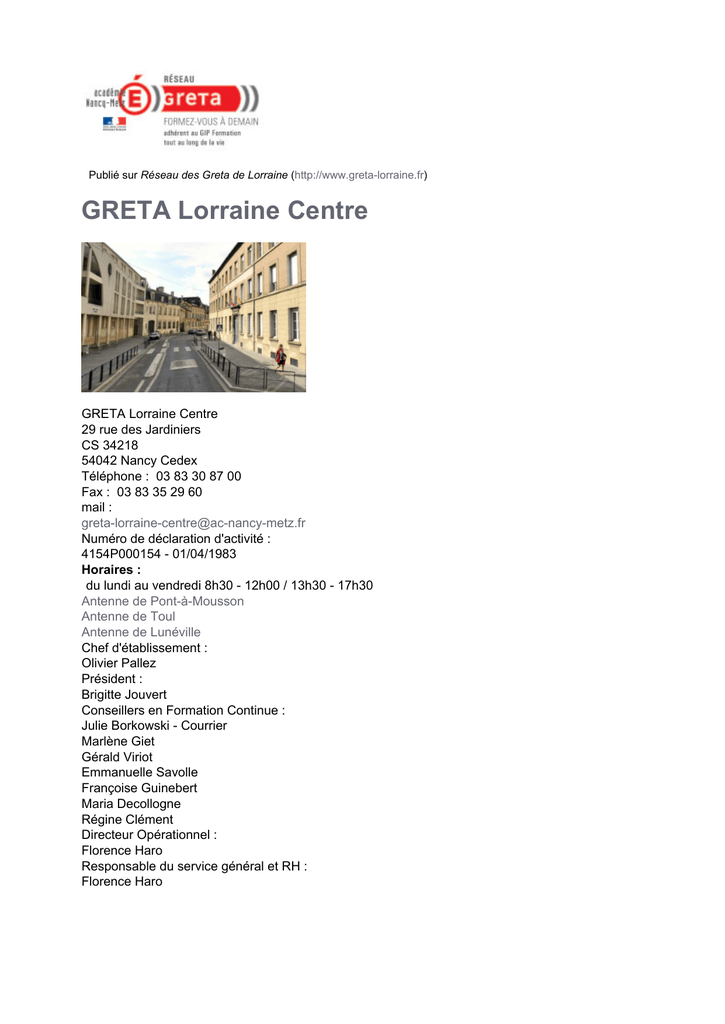 académie Nancy-Metz
RÉSEAU
greta
FORMEZ-VOUS À DEMAIN
adhérent au GIP Formation tout au long de la vie

Publié sur Réseau des Greta de Lorraine (http://www.greta-lorraine.fr)

GRETA Lorraine Centre

GRETA Lorraine Centre
29 rue des Jardiniers
CS 34218
54042 Nancy Cedex
Téléphone : 03 83 30 87 00
Fax : 03 83 35 29 60
mail :
greta-lorraine-centre@ac-nancy-metz.fr
Numéro de déclaration d'activité :
4154P000154 - 01/04/1983
Horaires :
du lundi au vendredi 8h30 - 12h00 / 13h30 - 17h30
Antenne de Pont-à-Mousson
Antenne de Toul
Antenne de Lunéville
Chef d'établissement :
Olivier Pallez
Président :
Brigitte Jouvert
Conseillers en Formation Continue :
Julie Borkowski - Courrier
Marlène Giet
Gérald Viriot
Emmanuelle Savolle
Françoise Guinebert
Maria Decollogne
Régine Clément
Directeur Opérationnel :
Florence Haro
Responsable du service général et RH :
Florence Haro